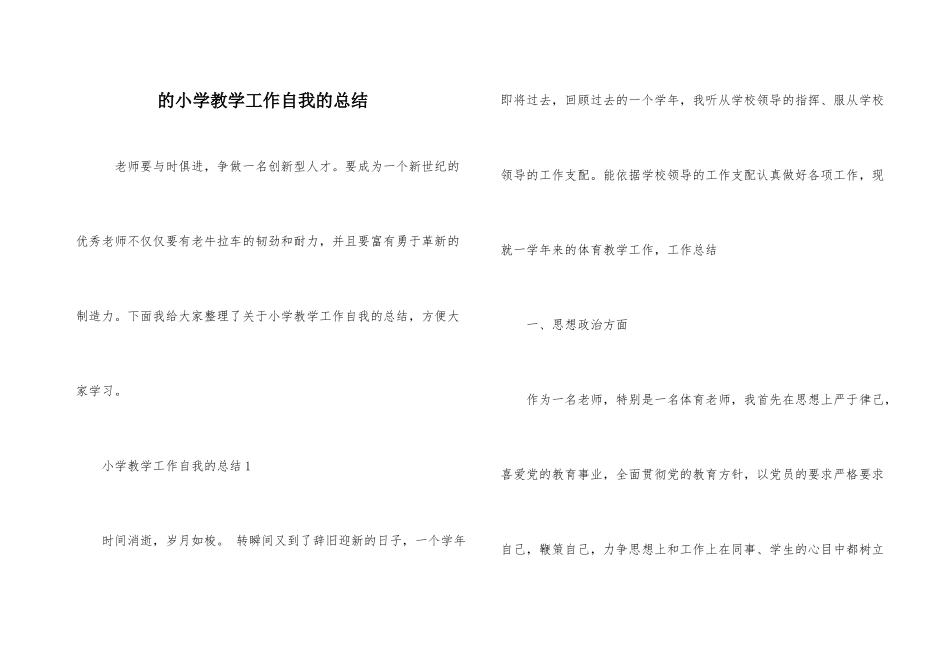 的小学教学工作自我的总结

老师要与时俱进，争做一名创新型人才。要成为一个新世纪的优秀老师不仅仅要有老牛拉车的韧劲和耐力，并且要富有勇于革新的制造力。下面我给大家整理了关于小学教学工作自我的总结，方便大家学习。

小学教学工作自我的总结 1

时间消逝，岁月如梭。 转瞬间又到了辞旧迎新的日子，一个学年即将过去，回顾过去的一个学年，我听从学校领导的指挥、服从学校领导的工作支配。能依据学校领导的工作支配认真做好各项工作，现就一学年来的体育教学工作，工作总结

一、思想政治方面

作为一名老师，特别是一名体育老师，我首先在思想上严于律己，喜爱党的教育事业，全面贯彻党的教育方针，以党员的要求严格要求自己，鞭策自己，力争思想上和工作上在同事、学生的心目中都树立